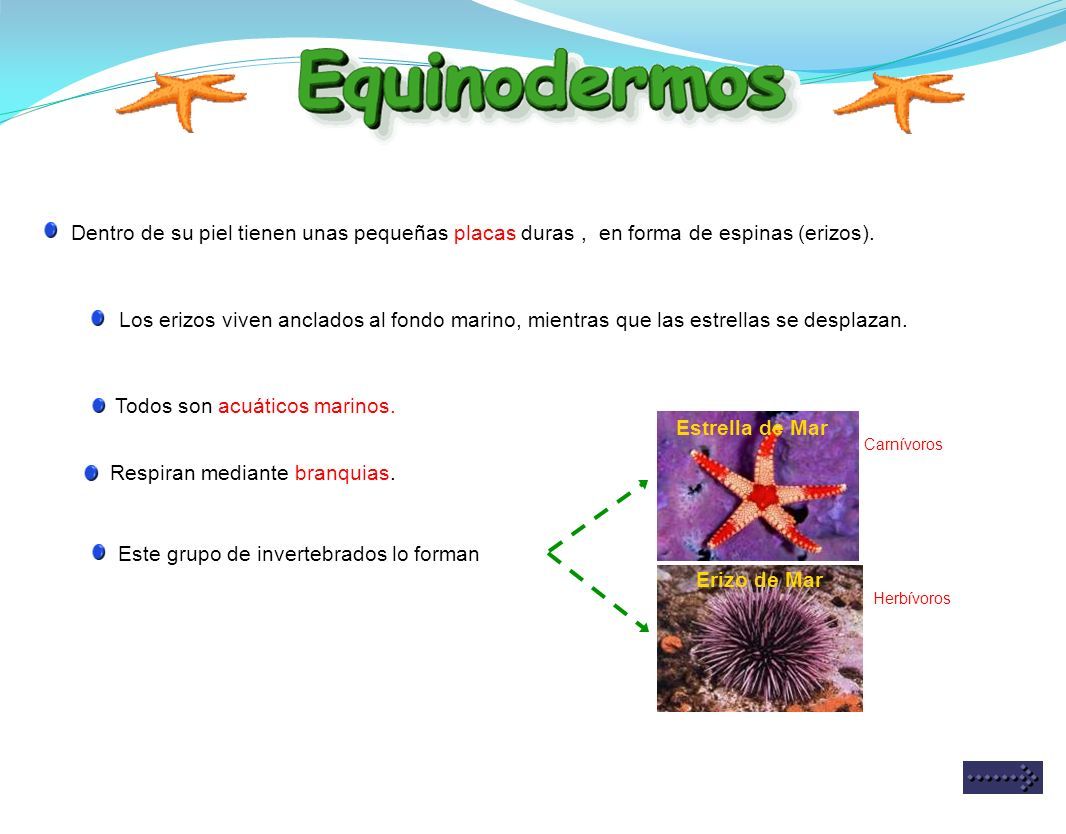 Equinodermos

Dentro de su piel tienen unas pequeñas placas duras , en forma de espinas (erizos).

Los erizos viven anclados al fondo marino, mientras que las estrellas se desplazan.

Todos son acuáticos marinos.

Respiran mediante branquias.

Este grupo de invertebrados lo forman

Estrella de Mar

Carnívoros

Erizo de Mar

Herbívoros